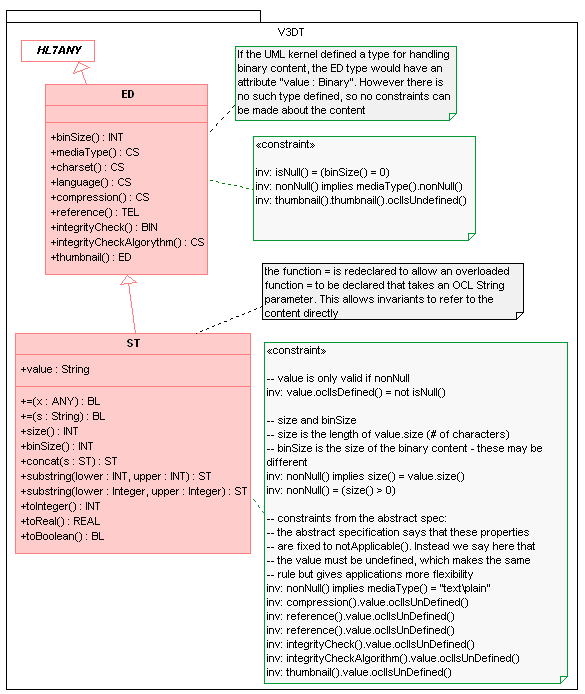 V3DT

HL7ANY

ED

+binSize() : INT
+mediaType() : CS
+charset() : CS
+language() : CS
+compression() : CS
+reference() : TEL
+integrityCheck() : BIN
+integrityCheckAlgorythm() : CS
+thumbnail() : ED

If the UML kernel defined a type for handling binary content, the ED type would have an attribute "value : Binary". However there is no such type defined, so no constraints can be made about the content

«constraint»

inv: isNull() = (binSize() = 0)
inv: nonNull() implies mediaType().nonNull()
inv: thumbnail().thumbnail().oclIsUndefined()

the function = is redeclared to allow an overloaded function = to be declared that takes an OCL String parameter. This allows invariants to refer to the content directly

ST

+value : String

+=(x : ANY) : BL
+=(s : String) : BL
+size() : INT
+binSize() : INT
+concat(s : ST) : ST
+substring(lower : INT, upper : INT) : ST
+substring(lower : Integer, upper : Integer) : ST
+toInteger() : INT
+toReal() : REAL
+toBoolean() : BL

«constraint»

-- value is only valid if nonNull
inv: value.oclIsDefined() = not isNull()

-- size and binSize
-- size is the length of value.size (# of characters)
-- binSize is the size of the binary content - these may be different
inv: nonNull() implies size() = value.size()
inv: nonNull() = (size() > 0)

-- constraints from the abstract spec:
-- the abstract specification says that these properties
-- are fixed to notApplicable(). Instead we say here that
-- the value must be undefined, which makes the same
-- rule but gives applications more flexibility
inv: nonNull() implies mediaType() = "text\plain"
inv: compression().value.oclIsUnDefined()
inv: reference().value.oclIsUnDefined()
inv: reference().value.oclIsUnDefined()
inv: integrityCheck().value.oclIsUnDefined()
inv: integrityCheckAlgorithm().value.oclIsUnDefined()
inv: thumbnail().value.oclIsUnDefined()